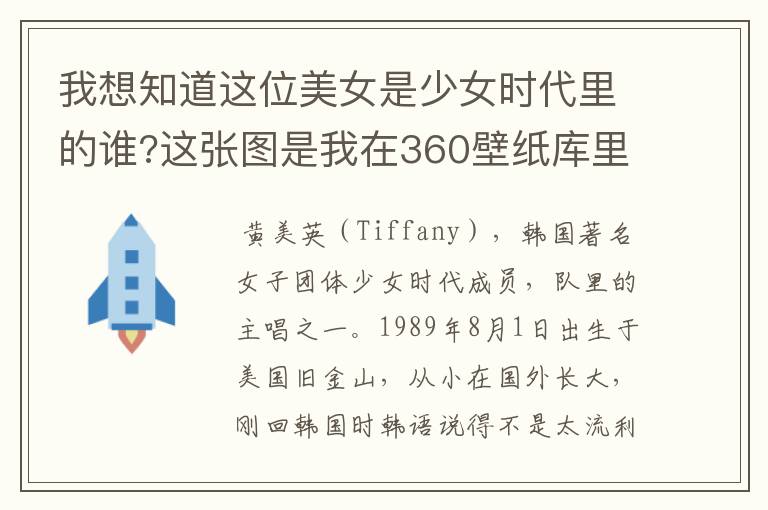 我想知道这位美女是少女时代里的谁?这张图是我在360壁纸库里

黄美英（Tiffany），韩国著名女子团体少女时代成员，队里的主唱之一。1989年8月1日出生于美国旧金山，从小在国外长大，刚回韩国时韩语说得不是太流利